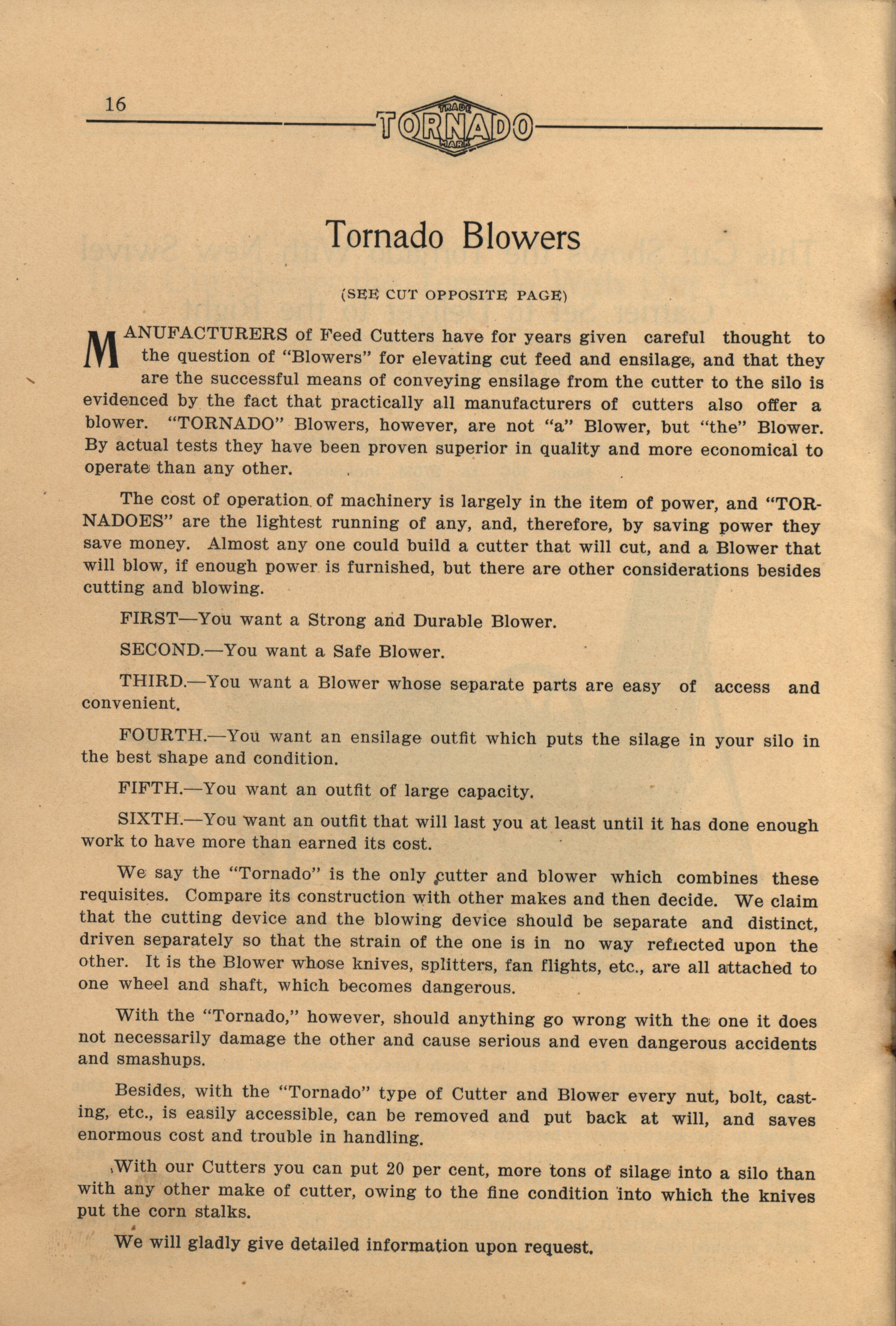 16

TRADE TORNADO MARK

Tornado Blowers

(SEE CUT OPPOSITE PAGE)

MANUFACTURERS of Feed Cutters have for years given careful thought to the question of "Blowers" for elevating cut feed and ensilage, and that they are the successful means of conveying ensilage from the cutter to the silo is evidenced by the fact that practically all manufacturers of cutters also offer a blower. "TORNADO" Blowers, however, are not "a" Blower, but "the" Blower. By actual tests they have been proven superior in quality and more economical to operate than any other.

The cost of operation of machinery is largely in the item of power, and "TORNADOES" are the lightest running of any, and, therefore, by saving power they save money. Almost any one could build a cutter that will cut, and a Blower that will blow, if enough power is furnished, but there are other considerations besides cutting and blowing.

FIRST—You want a Strong and Durable Blower.

SECOND.—You want a Safe Blower.

THIRD.—You want a Blower whose separate parts are easy of access and convenient.

FOURTH.—You want an ensilage outfit which puts the silage in your silo in the best shape and condition.

FIFTH.—You want an outfit of large capacity.

SIXTH.—You want an outfit that will last you at least until it has done enough work to have more than earned its cost.

We say the "Tornado" is the only cutter and blower which combines these requisites. Compare its construction with other makes and then decide. We claim that the cutting device and the blowing device should be separate and distinct, driven separately so that the strain of the one is in no way reflected upon the other. It is the Blower whose knives, splitters, fan flights, etc., are all attached to one wheel and shaft, which becomes dangerous.

With the "Tornado," however, should anything go wrong with the one it does not necessarily damage the other and cause serious and even dangerous accidents and smashups.

Besides, with the "Tornado" type of Cutter and Blower every nut, bolt, casting, etc., is easily accessible, can be removed and put back at will, and saves enormous cost and trouble in handling.

With our Cutters you can put 20 per cent, more tons of silage into a silo than with any other make of cutter, owing to the fine condition into which the knives put the corn stalks.

We will gladly give detailed information upon request.